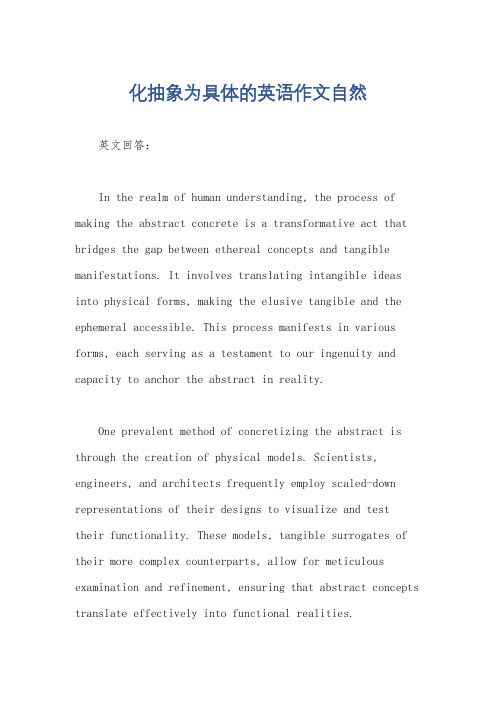 化抽象为具体的英语作文自然

英文回答：

In the realm of human understanding, the process of making the abstract concrete is a transformative act that bridges the gap between ethereal concepts and tangible manifestations. It involves translating intangible ideas into physical forms, making the elusive tangible and the ephemeral accessible. This process manifests in various forms, each serving as a testament to our ingenuity and capacity to anchor the abstract in reality.

One prevalent method of concretizing the abstract is through the creation of physical models. Scientists, engineers, and architects frequently employ scaled-down representations of their designs to visualize and test their functionality. These models, tangible surrogates of their more complex counterparts, allow for meticulous examination and refinement, ensuring that abstract concepts translate effectively into functional realities.